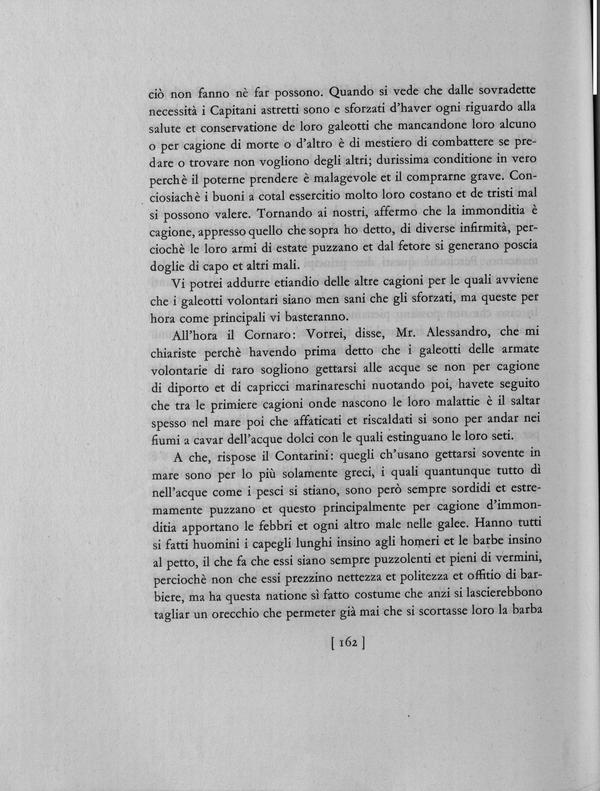 ciò non fanno nè far possono. Quando si vede che dalle sovradette necessità i Capitani astretti sono e sforzati d'haver ogni riguardo alla salute et conservatione de loro galeotti che mancandone loro alcuno o per cagione di morte o d'altro è di mestiero di combattere se predare o trovare non vogliono degli altri; durissima conditione in vero perchè il poterne prendere è malagevole et il comprarne grave. Conciosiachè i buoni a cotal essercitio molto loro costano et de tristi mal si possono valere. Tornando ai nostri, affermo che la immonditia è cagione, appresso quello che sopra ho detto, di diverse infirmità, perciochè le loro armi di estate puzzano et dal fetore si generano poscia doglie di capo et altri mali.

Vi potrei addurre etiandio delle altre cagioni per le quali avviene che i galeotti volontari siano men sani che gli sforzati, ma queste per hora come principali vi basteranno.

All'hora il Cornaro: Vorrei, disse, Mr. Alessandro, che mi chiariste perchè havendo prima detto che i galeotti delle armate volontarie di raro sogliono gettarsi alle acque se non per cagione di diporto et di capricci marinareschi nuotando poi, havete seguito che tra le primiere cagioni onde nascono le loro malattie è il saltar spesso nel mare poi che affaticati et riscaldati si sono per andar nei fiumi a cavar dell'acque dolci con le quali estinguano le loro seti.

A che, rispose il Contarini: quegli ch'usano gettarsi sovente in mare sono per lo più solamente greci, i quali quantunque tutto dì nell'acque come i pesci si stiano, sono però sempre sordidi et estremamente puzzano et questo principalmente per cagione d'immonditia apportano le febbri et ogni altro male nelle galee. Hanno tutti si fatti huomini i capegli lunghi insino agli homeri et le barbe insino al petto, il che fa che essi siano sempre puzzolenti et pieni di vermini, perciochè non che essi prezzino nettezza et politezza et offitio di barbiere, ma ha questa natione sì fatto costume che anzi si lascierebbono tagliar un orecchio che permeter già mai che si scortasse loro la barba

[ 162 ]